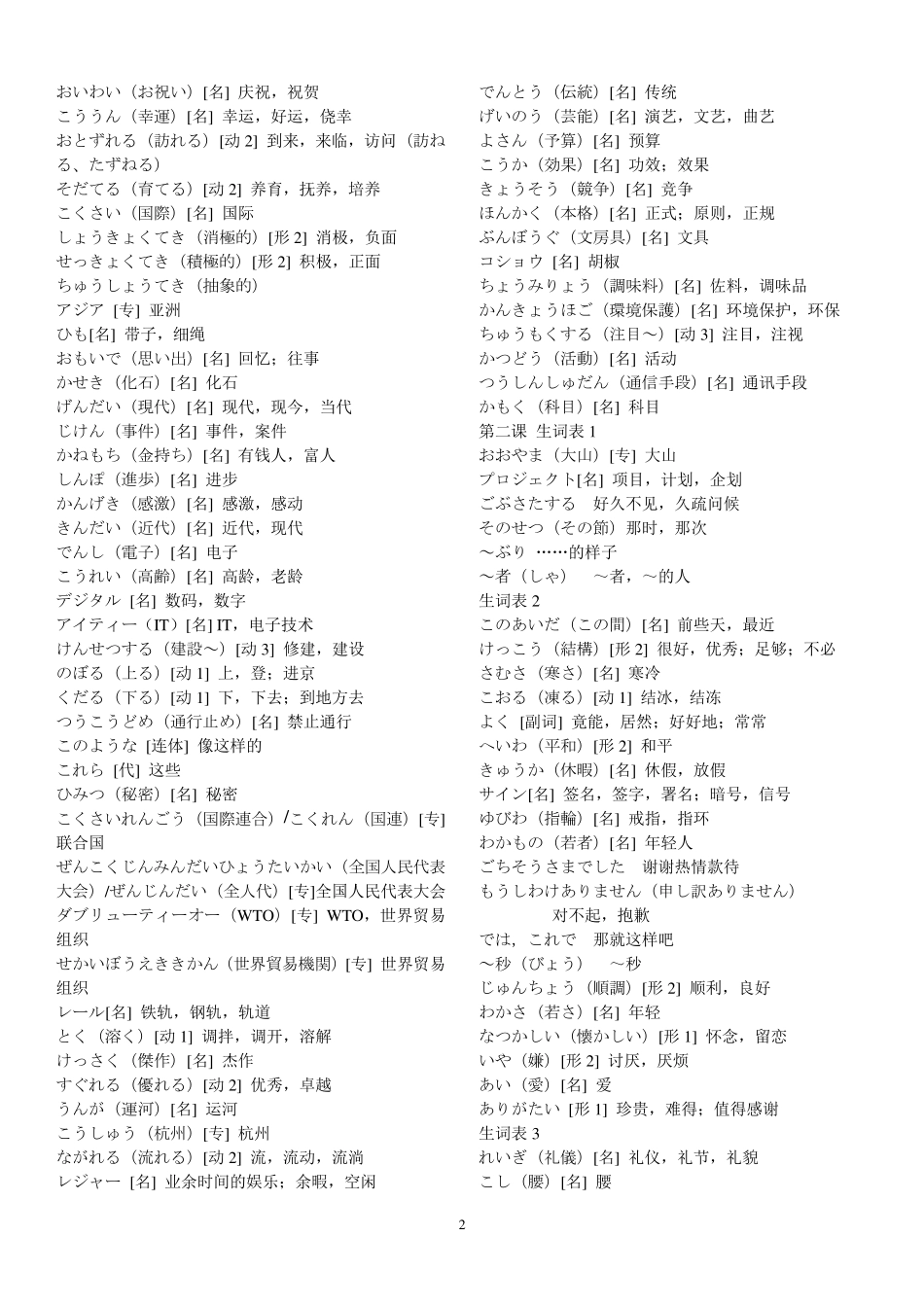 おいわい（お祝い）[名] 庆祝，祝贺
こううん（幸運）[名] 幸运，好运，侥幸
おとずれる（訪れる）[动 2] 到来，来临，访问（訪ねる、たずねる）
そだてる（育てる）[动 2] 养育，抚养，培养
こくさい（国際）[名] 国际
しょうきょくてき（消極的）[形 2] 消极，负面
せっきょくてき（積極的）[形 2] 积极，正面
ちゅうしょうてき（抽象的）
アジア [专] 亚洲
ひも[名] 带子，细绳
おもいで（思い出）[名] 回忆；往事
かせき（化石）[名] 化石
げんだい（現代）[名] 现代，现今，当代
じけん（事件）[名] 事件，案件
かねもち（金持ち）[名] 有钱人，富人
しんぽ（進歩）[名] 进步
かんげき（感激）[名] 感激，感动
きんだい（近代）[名] 近代，现代
でんし（電子）[名] 电子
こうれい（高齢）[名] 高龄，老龄
デジタル [名] 数码，数字
アイティー（IT）[名] IT，电子技术
けんせつする（建設～）[动 3] 修建，建设
のぼる（上る）[动 1] 上，登；进京
くだる（下る）[动 1] 下，下去；到地方去
つうこうどめ（通行止め）[名] 禁止通行
このような [连体] 像这样的
これら [代] 这些
ひみつ（秘密）[名] 秘密
こくさいれんごう（国際連合）/こくれん（国連）[专] 联合国
ぜんこくじんみんだいひょうたいかい（全国人民代表大会）/ぜんじんだい（全人代）[专]全国人民代表大会
ダブリューティーオー（WTO）[专] WTO，世界贸易组织
せかいぼうえききかん（世界貿易機関）[专] 世界贸易组织
レール[名] 铁轨，钢轨，轨道
とく（溶く）[动 1] 调拌，调开，溶解
けっさく（傑作）[名] 杰作
すぐれる（優れる）[动 2] 优秀，卓越
うんが（運河）[名] 运河
こうしゅう（杭州）[专] 杭州
ながれる（流れる）[动 2] 流，流动，流淌
レジャー [名] 业余时间的娱乐；余暇，空闲

でんとう（伝統）[名] 传统
げいのう（芸能）[名] 演艺，文艺，曲艺
よさん（予算）[名] 预算
こうか（効果）[名] 功效；效果
きょうそう（競争）[名] 竞争
ほんかく（本格）[名] 正式；原则，正规
ぶんぼうぐ（文房具）[名] 文具
コショウ [名] 胡椒
ちょうみりょう（調味料）[名] 佐料，调味品
かんきょうほご（環境保護）[名] 环境保护，环保
ちゅうもくする（注目～）[动 3] 注目，注视
かつどう（活動）[名] 活动
つうしんしゅだん（通信手段）[名] 通讯手段
かもく（科目）[名] 科目
第二课 生词表 1
おおやま（大山）[专] 大山
プロジェクト[名] 项目，计划，企划
ごぶさたする　好久不见，久疏问候
そのせつ（その節）那时，那次
～ぶり ……的样子
～者（しゃ）　～者，～的人
生词表 2
このあいだ（この間）[名] 前些天，最近
けっこう（結構）[形 2] 很好，优秀；足够；不必
さむさ（寒さ）[名] 寒冷
こおる（凍る）[动 1] 结冰，结冻
よく [副词] 竟能，居然；好好地；常常
へいわ（平和）[形 2] 和平
きゅうか（休暇）[名] 休假，放假
サイン[名] 签名，签字，署名；暗号，信号
ゆびわ（指輪）[名] 戒指，指环
わかもの（若者）[名] 年轻人
ごちそうさまでした　谢谢热情款待
もうしわけありません（申し訳ありません）
　　对不起，抱歉
では，これで　那就这样吧
～秒（びょう）　～秒
じゅんちょう（順調）[形 2] 顺利，良好
わかさ（若さ）[名] 年轻
なつかしい（懐かしい）[形 1] 怀念，留恋
いや（嫌）[形 2] 讨厌，厌烦
あい（愛）[名] 爱
ありがたい [形 1] 珍贵，难得；值得感谢
生词表 3
れいぎ（礼儀）[名] 礼仪，礼节，礼貌
こし（腰）[名] 腰

2